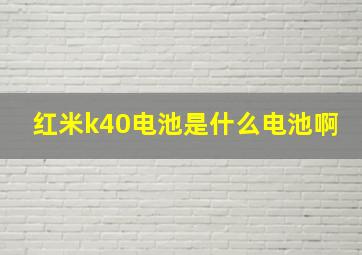 红米k40电池是什么电池啊